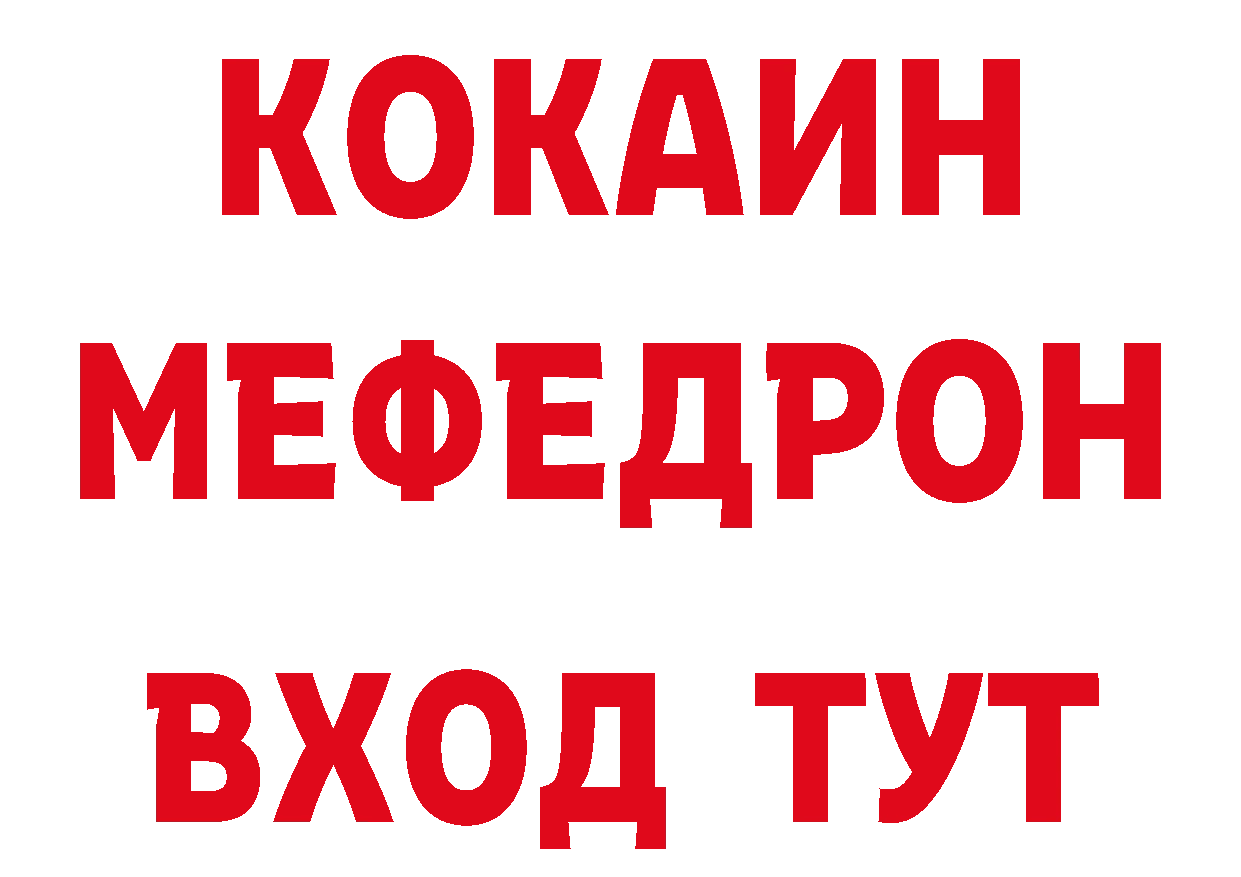 КОКАИН
МЕФЕДРОН
ВХОД ТУТ